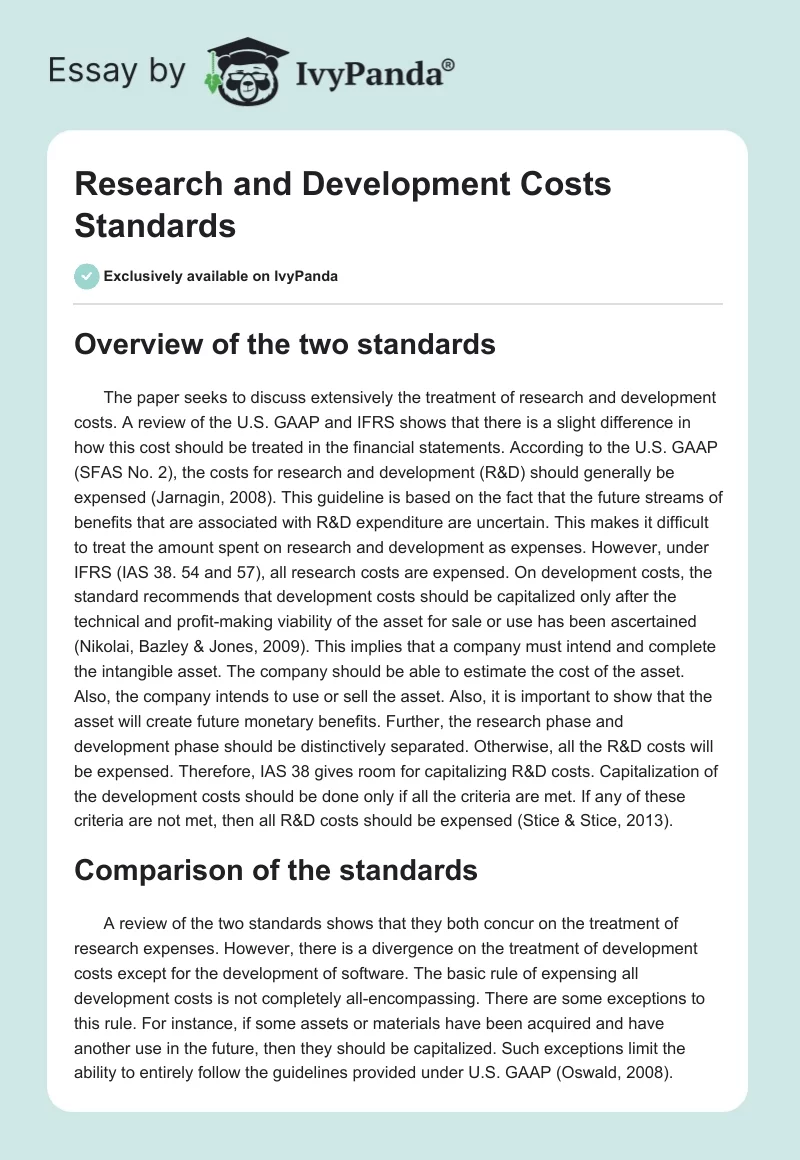 Essay by IvyPanda®

Research and Development Costs Standards

Exclusively available on IvyPanda

Overview of the two standards

The paper seeks to discuss extensively the treatment of research and development costs. A review of the U.S. GAAP and IFRS shows that there is a slight difference in how this cost should be treated in the financial statements. According to the U.S. GAAP (SFAS No. 2), the costs for research and development (R&D) should generally be expensed (Jarnagin, 2008). This guideline is based on the fact that the future streams of benefits that are associated with R&D expenditure are uncertain. This makes it difficult to treat the amount spent on research and development as expenses. However, under IFRS (IAS 38. 54 and 57), all research costs are expensed. On development costs, the standard recommends that development costs should be capitalized only after the technical and profit-making viability of the asset for sale or use has been ascertained (Nikolai, Bazley & Jones, 2009). This implies that a company must intend and complete the intangible asset. The company should be able to estimate the cost of the asset. Also, the company intends to use or sell the asset. Also, it is important to show that the asset will create future monetary benefits. Further, the research phase and development phase should be distinctively separated. Otherwise, all the R&D costs will be expensed. Therefore, IAS 38 gives room for capitalizing R&D costs. Capitalization of the development costs should be done only if all the criteria are met. If any of these criteria are not met, then all R&D costs should be expensed (Stice & Stice, 2013).

Comparison of the standards

A review of the two standards shows that they both concur on the treatment of research expenses. However, there is a divergence on the treatment of development costs except for the development of software. The basic rule of expensing all development costs is not completely all-encompassing. There are some exceptions to this rule. For instance, if some assets or materials have been acquired and have another use in the future, then they should be capitalized. Such exceptions limit the ability to entirely follow the guidelines provided under U.S. GAAP (Oswald, 2008).